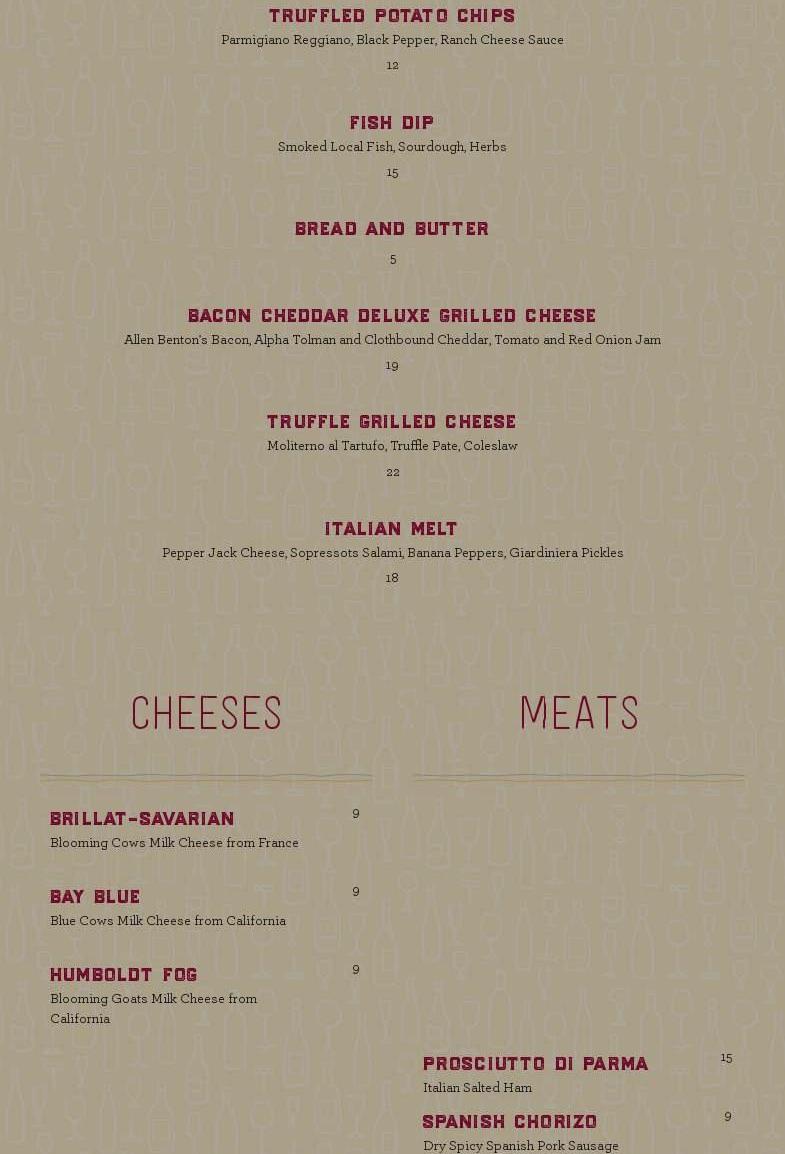 TRUFFLED POTATO CHIPS
Parmigiano Reggiano, Black Pepper, Ranch Cheese Sauce
12

FISH DIP
Smoked Local Fish, Sourdough, Herbs
15

BREAD AND BUTTER
5

BACON CHEDDAR DELUXE GRILLED CHEESE
Allen Benton's Bacon, Alpha Tolman and Clothbound Cheddar, Tomato and Red Onion Jam
19

TRUFFLE GRILLED CHEESE
Moliterno al Tartufo, Truffle Pate, Coleslaw
22

ITALIAN MELT
Pepper Jack Cheese, Sopressots Salami, Banana Peppers, Giardiniera Pickles
18

CHEESES

BRILLAT-SAVARIAN
9
Blooming Cows Milk Cheese from France

BAY BLUE
9
Blue Cows Milk Cheese from California

HUMBOLDT FOG
9
Blooming Goats Milk Cheese from California

MEATS

PROSCIUTTO DI PARMA
15
Italian Salted Ham

SPANISH CHORIZO
9
Dry Spicy Spanish Pork Sausage